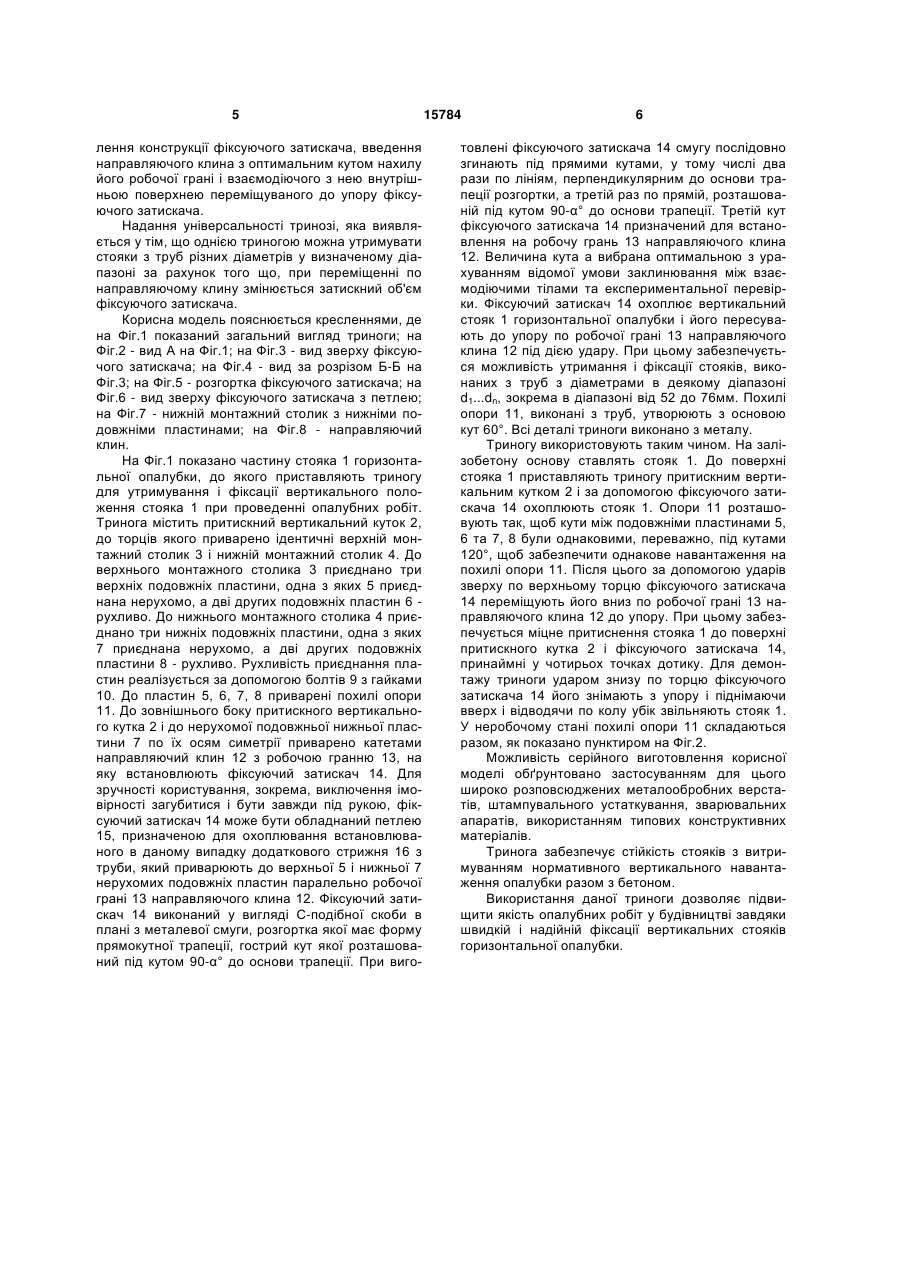 5 15784 6

лення конструкції фіксуючого затискача, введення направляючого клина з оптимальним кутом нахилу його робочої грані і взаємодіючого з нею внутрішньою поверхнею переміщуваного до упору фіксуючого затискача.

Надання універсальності тринозі, яка виявляється у тім, що однією триногою можна утримувати стояки з труб різних діаметрів у визначеному діапазоні за рахунок того що, при переміщенні по направляючому клину змінюється затискний об'єм фіксуючого затискача.

Корисна модель пояснюється кресленнями, де на Фіг.1 показаний загальний вигляд триноги; на Фіг.2 - вид А на Фіг.1; на Фіг.3 - вид зверху фіксуючого затискача; на Фіг.4 - вид за розрізом Б-Б на Фіг.3; на Фіг.5 - розгортка фіксуючого затискача; на Фіг.6 - вид зверху фіксуючого затискача з петлею; на Фіг.7 - нижній монтажний столик з нижніми подовжніми пластинами; на Фіг.8 - направляючий клин.

На Фіг.1 показано частину стояка 1 горизонтальної опалубки, до якого приставляють триногу для утримування і фіксації вертикального положення стояка 1 при проведенні опалубних робіт. Тринога містить притискний вертикальний куток 2, до торців якого приварено ідентичні верхній монтажний столик 3 і нижній монтажний столик 4. До верхнього монтажного столика 3 приєднано три верхніх подовжніх пластини, одна з яких 5 приєднана нерухомо, а дві других подовжніх пластин 6 - рухливо. До нижнього монтажного столика 4 приєднано три нижніх подовжніх пластини, одна з яких 7 приєднана нерухомо, а дві других подовжніх пластини 8 - рухливо. Рухливість приєднання пластин реалізується за допомогою болтів 9 з гайками 10. До пластин 5, 6, 7, 8 приварені похилі опори 11. До зовнішнього боку притискного вертикального кутка 2 і до нерухомої подовжньої нижньої пластини 7 по їх осям симетрії приварено катетами направляючий клин 12 з робочою гранню 13, на яку встановлюють фіксуючий затискач 14. Для зручності користування, зокрема, виключення імовірності загубитися і бути завжди під рукою, фіксуючий затискач 14 може бути обладнаний петлею 15, призначеною для охоплювання встановлюваного в даному випадку додаткового стрижня 16 з труби, який приварюють до верхньої 5 і нижньої 7 нерухомих подовжніх пластин паралельно робочої грані 13 направляючого клина 12. Фіксуючий затискач 14 виконаний у вигляді С-подібної скоби в плані з металевої смуги, розгортка якої має форму прямокутної трапеції, гострий кут якої розташований під кутом 90-α° до основи трапеції. При виготовлені фіксуючого затискача 14 смугу послідовно згинають під прямими кутами, у тому числі два рази по лініям, перпендикулярним до основи трапеції розгортки, а третій раз по прямій, розташованій під кутом 90-α° до основи трапеції. Третій кут фіксуючого затискача 14 призначений для встановлення на робочу грань 13 направляючого клина 12. Величина кута а вибрана оптимальною з урахуванням відомої умови заклинювання між взаємодіючими тілами та експериментальної перевірки. Фіксуючий затискач 14 охоплює вертикальний стояк 1 горизонтальної опалубки і його пересувають до упору по робочої грані 13 направляючого клина 12 під дією удару. При цьому забезпечується можливість утримання і фіксації стояків, виконаних з труб з діаметрами в деякому діапазоні $d_1...d_n$, зокрема в діапазоні від 52 до 76мм. Похилі опори 11, виконані з труб, утворюють з основою кут 60°. Всі деталі триноги виконано з металу.

Триногу використовують таким чином. На залізобетону основу ставлять стояк 1. До поверхні стояка 1 приставляють триногу притискним вертикальним кутком 2 і за допомогою фіксуючого затискача 14 охоплюють стояк 1. Опори 11 розташовують так, щоб кути між подовжніми пластинами 5, 6 та 7, 8 були однаковими, переважно, під кутами 120°, щоб забезпечити однакове навантаження на похилі опори 11. Після цього за допомогою ударів зверху по верхньому торцю фіксуючого затискача 14 переміщують його вниз по робочої грані 13 направляючого клина 12 до упору. При цьому забезпечується міцне притиснення стояка 1 до поверхні притискного кутка 2 і фіксуючого затискача 14, принаймні у чотирьох точках дотику. Для демонтажу триноги ударом знизу по торцю фіксуючого затискача 14 його знімають з упору і піднімаючи вверх і відводячи по колу убік звільняють стояк 1. У неробочому стані похилі опори 11 складаються разом, як показано пунктиром на Фіг.2.

Можливість серійного виготовлення корисної моделі обґрунтовано застосуванням для цього широко розповсюджених металообробних верстатів, штампувального устаткування, зварювальних апаратів, використанням типових конструктивних матеріалів.

Тринога забезпечує стійкість стояків з витримуванням нормативного вертикального навантаження опалубки разом з бетоном.

Використання даної триноги дозволяє підвищити якість опалубних робіт у будівництві завдяки швидкій і надійній фіксації вертикальних стояків горизонтальної опалубки.